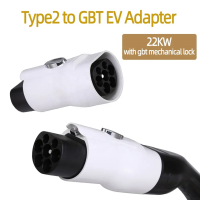 Type2 to GBT EV Adapter

22KW
with gbt mechanical lock